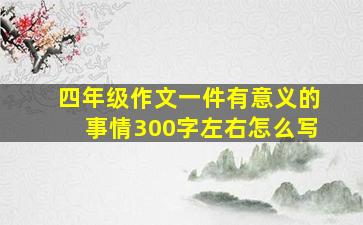 四年级作文一件有意义的事情300字左右怎么写